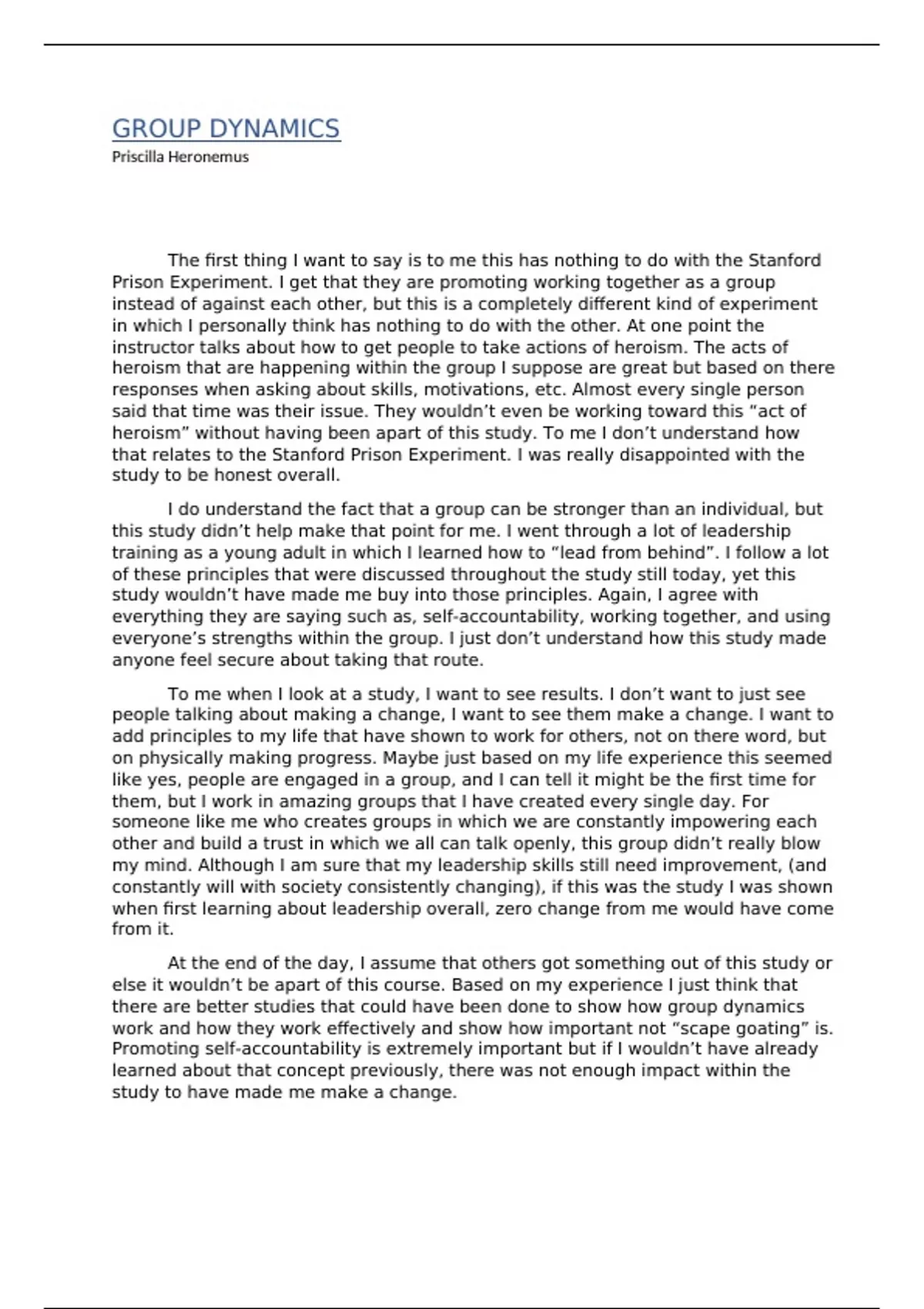 GROUP DYNAMICS
Priscilla Heronemus

The first thing I want to say is to me this has nothing to do with the Stanford Prison Experiment. I get that they are promoting working together as a group instead of against each other, but this is a completely different kind of experiment in which I personally think has nothing to do with the other. At one point the instructor talks about how to get people to take actions of heroism. The acts of heroism that are happening within the group I suppose are great but based on there responses when asking about skills, motivations, etc. Almost every single person said that time was their issue. They wouldn't even be working toward this "act of heroism" without having been apart of this study. To me I don't understand how that relates to the Stanford Prison Experiment. I was really disappointed with the study to be honest overall.

I do understand the fact that a group can be stronger than an individual, but this study didn't help make that point for me. I went through a lot of leadership training as a young adult in which I learned how to "lead from behind". I follow a lot of these principles that were discussed throughout the study still today, yet this study wouldn't have made me buy into those principles. Again, I agree with everything they are saying such as, self-accountability, working together, and using everyone's strengths within the group. I just don't understand how this study made anyone feel secure about taking that route.

To me when I look at a study, I want to see results. I don't want to just see people talking about making a change, I want to see them make a change. I want to add principles to my life that have shown to work for others, not on there word, but on physically making progress. Maybe just based on my life experience this seemed like yes, people are engaged in a group, and I can tell it might be the first time for them, but I work in amazing groups that I have created every single day. For someone like me who creates groups in which we are constantly impowering each other and build a trust in which we all can talk openly, this group didn't really blow my mind. Although I am sure that my leadership skills still need improvement, (and constantly will with society consistently changing), if this was the study I was shown when first learning about leadership overall, zero change from me would have come from it.

At the end of the day, I assume that others got something out of this study or else it wouldn't be apart of this course. Based on my experience I just think that there are better studies that could have been done to show how group dynamics work and how they work effectively and show how important not "scape goating" is. Promoting self-accountability is extremely important but if I wouldn't have already learned about that concept previously, there was not enough impact within the study to have made me make a change.